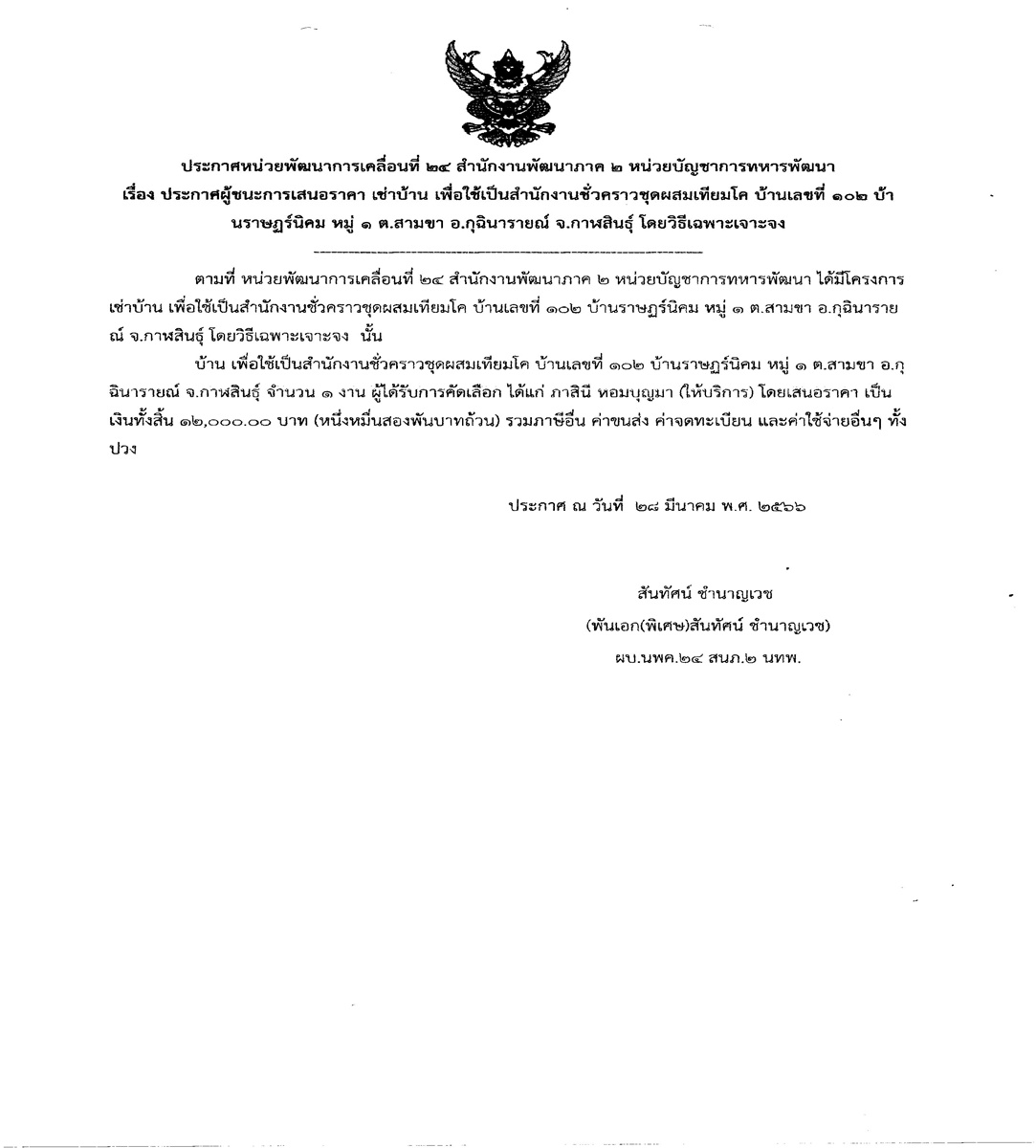 ประกาศหน่วยพัฒนาการเคลื่อนที่ ๒๔ สำนักงานพัฒนาภาค ๒ หน่วยบัญชาการทหารพัฒนา
เรื่อง ประกาศผู้ชนะการเสนอราคา เช่าบ้าน เพื่อใช้เป็นสำนักงานชั่วคราวชุดผสมเทียมโค บ้านเลขที่ ๑๐๒ บ้านราษฎร์นิคม หมู่ ๑ ต.สามขา อ.กุฉินารายณ์ จ.กาฬสินธุ์ โดยวิธีเฉพาะเจาะจง

ตามที่ หน่วยพัฒนาการเคลื่อนที่ ๒๔ สำนักงานพัฒนาภาค ๒ หน่วยบัญชาการทหารพัฒนา ได้มีโครงการ เช่าบ้าน เพื่อใช้เป็นสำนักงานชั่วคราวชุดผสมเทียมโค บ้านเลขที่ ๑๐๒ บ้านราษฎร์นิคม หมู่ ๑ ต.สามขา อ.กุฉินารายณ์ จ.กาฬสินธุ์ โดยวิธีเฉพาะเจาะจง นั้น

บ้าน เพื่อใช้เป็นสำนักงานชั่วคราวชุดผสมเทียมโค บ้านเลขที่ ๑๐๒ บ้านราษฎร์นิคม หมู่ ๑ ต.สามขา อ.กุฉินารายณ์ จ.กาฬสินธุ์ จำนวน ๑ งาน ผู้ได้รับการคัดเลือก ได้แก่ ภาสินี หอมบุญมา (ให้บริการ) โดยเสนอราคา เป็นเงินทั้งสิ้น ๑๒,๐๐๐.๐๐ บาท (หนึ่งหมื่นสองพันบาทถ้วน) รวมภาษีอื่น ค่าขนส่ง ค่าจดทะเบียน และค่าใช้จ่ายอื่นๆ ทั้งปวง

ประกาศ ณ วันที่ ๒๘ มีนาคม พ.ศ. ๒๕๖๖

สันทัศน์ ชำนาญเวช
(พันเอก(พิเศษ)สันทัศน์ ชำนาญเวช)
ผบ.นพค.๒๔ สนภ.๒ นทพ.